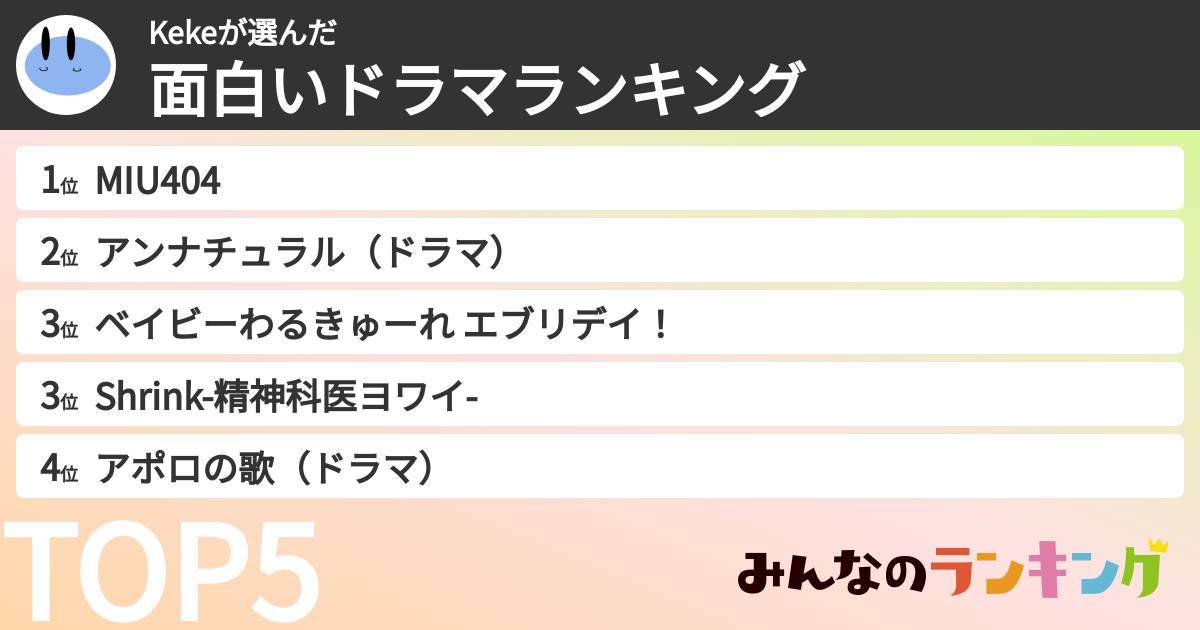 Kekeが選んだ
面白いドラマランキング

1位 MIU404
2位 アンナチュラル（ドラマ）
3位 ベイビーわるきゅーれ エブリデイ！
3位 Shrink-精神科医ヨワイ-
4位 アポロの歌（ドラマ）

TOP5

みんなのランキング